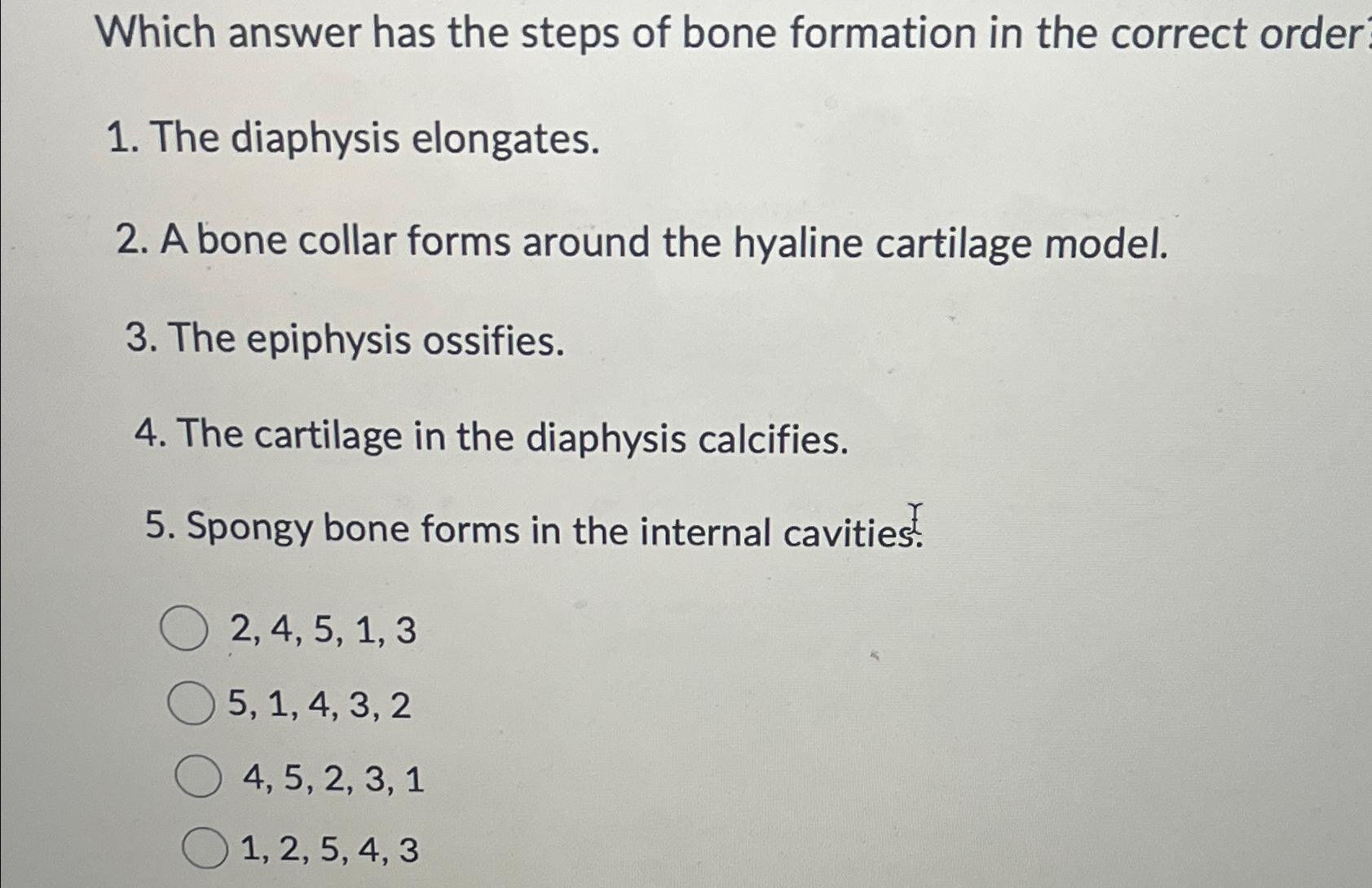 Which answer has the steps of bone formation in the correct order

1. The diaphysis elongates.

2. A bone collar forms around the hyaline cartilage model.

3. The epiphysis ossifies.

4. The cartilage in the diaphysis calcifies.

5. Spongy bone forms in the internal cavities.

2, 4, 5, 1, 3

5, 1, 4, 3, 2

4, 5, 2, 3, 1

1, 2, 5, 4, 3